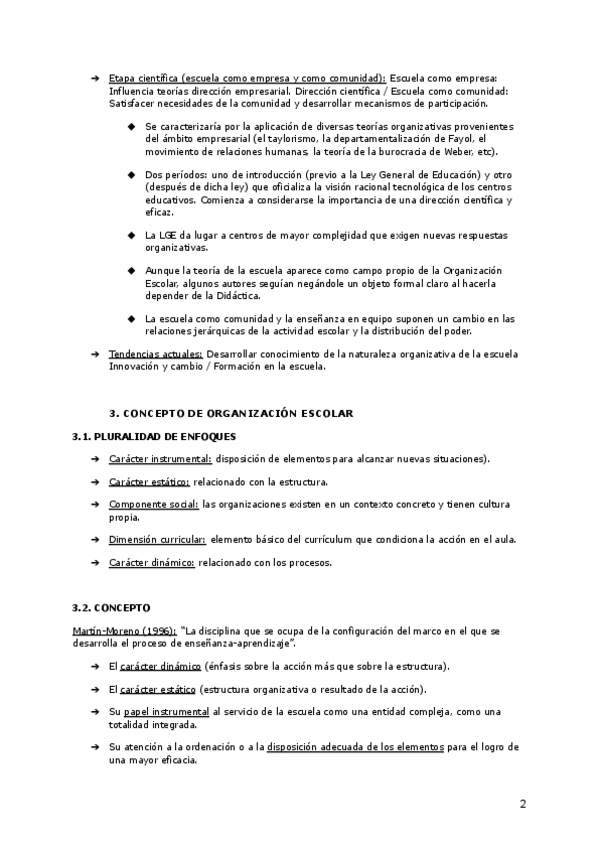 ➔ Etapa científica (escuela como empresa y como comunidad): Escuela como empresa: Influencia teorías dirección empresarial. Dirección científica / Escuela como comunidad: Satisfacer necesidades de la comunidad y desarrollar mecanismos de participación.

◆ Se caracterizaría por la aplicación de diversas teorías organizativas provenientes del ámbito empresarial (el taylorismo, la departamentalización de Fayol, el movimiento de relaciones humanas, la teoría de la burocracia de Weber, etc).

◆ Dos períodos: uno de introducción (previo a la Ley General de Educación) y otro (después de dicha ley) que oficializa la visión racional tecnológica de los centros educativos. Comienza a considerarse la importancia de una dirección científica y eficaz.

◆ La LGE da lugar a centros de mayor complejidad que exigen nuevas respuestas organizativas.

◆ Aunque la teoría de la escuela aparece como campo propio de la Organización Escolar, algunos autores seguían negándole un objeto formal claro al hacerla depender de la Didáctica.

◆ La escuela como comunidad y la enseñanza en equipo suponen un cambio en las relaciones jerárquicas de la actividad escolar y la distribución del poder.

➔ Tendencias actuales: Desarrollar conocimiento de la naturaleza organizativa de la escuela Innovación y cambio / Formación en la escuela.

3. CONCEPTO DE ORGANIZACIÓN ESCOLAR

3.1. PLURALIDAD DE ENFOQUES

➔ Carácter instrumental: disposición de elementos para alcanzar nuevas situaciones).

➔ Carácter estático: relacionado con la estructura.

➔ Componente social: las organizaciones existen en un contexto concreto y tienen cultura propia.

➔ Dimensión curricular: elemento básico del currículum que condiciona la acción en el aula.

➔ Carácter dinámico: relacionado con los procesos.

3.2. CONCEPTO

Martín-Moreno (1996): "La disciplina que se ocupa de la configuración del marco en el que se desarrolla el proceso de enseñanza-aprendizaje".

➔ El carácter dinámico (énfasis sobre la acción más que sobre la estructura).

➔ El carácter estático (estructura organizativa o resultado de la acción).

➔ Su papel instrumental al servicio de la escuela como una entidad compleja, como una totalidad integrada.

➔ Su atención a la ordenación o a la disposición adecuada de los elementos para el logro de una mayor eficacia.

2